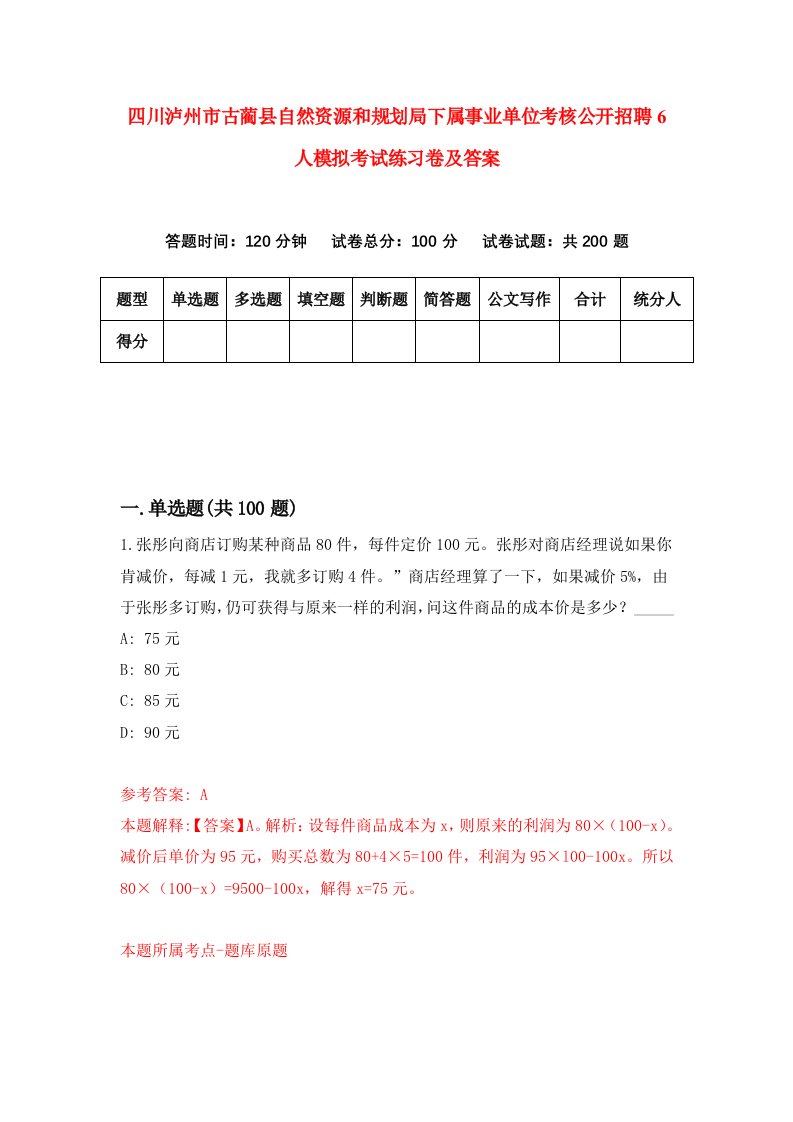 四川泸州市古蔺县自然资源和规划局下属事业单位考核公开招聘6人模拟考试练习卷及答案

答题时间：120分钟　试卷总分：100分　试卷试题：共200题

| 题型 | 单选题 | 多选题 | 填空题 | 判断题 | 简答题 | 公文写作 | 合计 | 统分人 |
|---|---|---|---|---|---|---|---|---|
| 得分 | | | | | | | | |

一.单选题(共100题)

1.张彤向商店订购某种商品80件，每件定价100元。张彤对商店经理说如果你肯减价，每减1元，我就多订购4件。”商店经理算了一下，如果减价5%，由于张彤多订购，仍可获得与原来一样的利润，问这件商品的成本价是多少？_____

A: 75元

B: 80元

C: 85元

D: 90元

参考答案: A

本题解释:【答案】A。解析：设每件商品成本为x，则原来的利润为80×（100-x）。减价后单价为95元，购买总数为80+4×5=100件，利润为95×100-100x。所以80×（100-x）=9500-100x，解得x=75元。

本题所属考点-题库原题